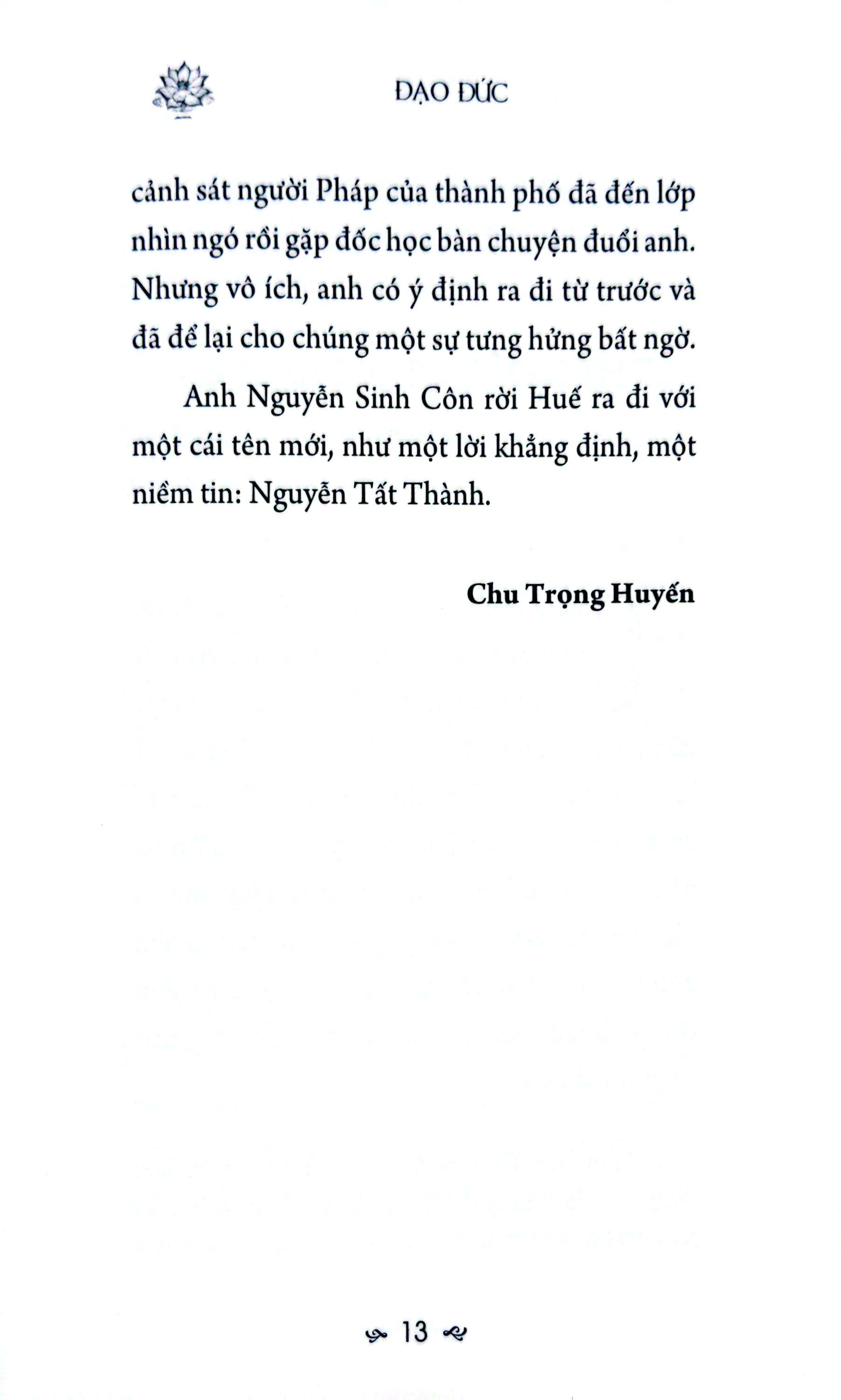 ĐẠO ĐỨC

cảnh sát người Pháp của thành phố đã đến lớp nhìn ngó rồi gặp đốc học bàn chuyện đuổi anh. Nhưng vô ích, anh có ý định ra đi từ trước và đã để lại cho chúng một sự tưng hửng bất ngờ.

Anh Nguyễn Sinh Côn rời Huế ra đi với một cái tên mới, như một lời khẳng định, một niềm tin: Nguyễn Tất Thành.

Chu Trọng Huyến

13